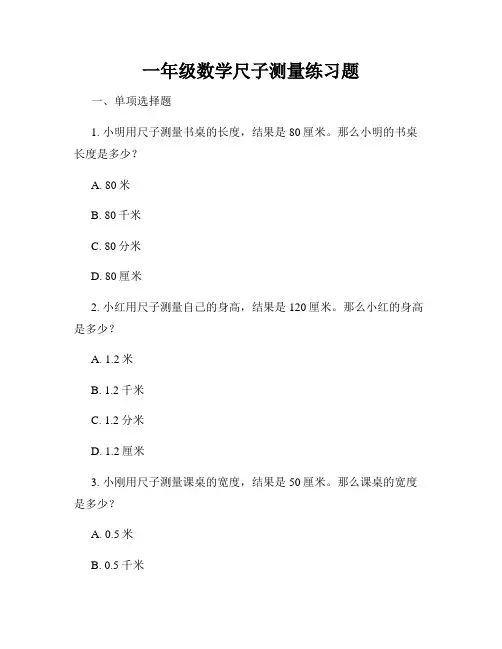 一年级数学尺子测量练习题

一、单项选择题

1. 小明用尺子测量书桌的长度，结果是 80 厘米。那么小明的书桌长度是多少？

A. 80 米

B. 80 千米

C. 80 分米

D. 80 厘米

2. 小红用尺子测量自己的身高，结果是 120 厘米。那么小红的身高是多少？

A. 1.2 米

B. 1.2 千米

C. 1.2 分米

D. 1.2 厘米

3. 小刚用尺子测量课桌的宽度，结果是 50 厘米。那么课桌的宽度是多少？

A. 0.5 米

B. 0.5 千米